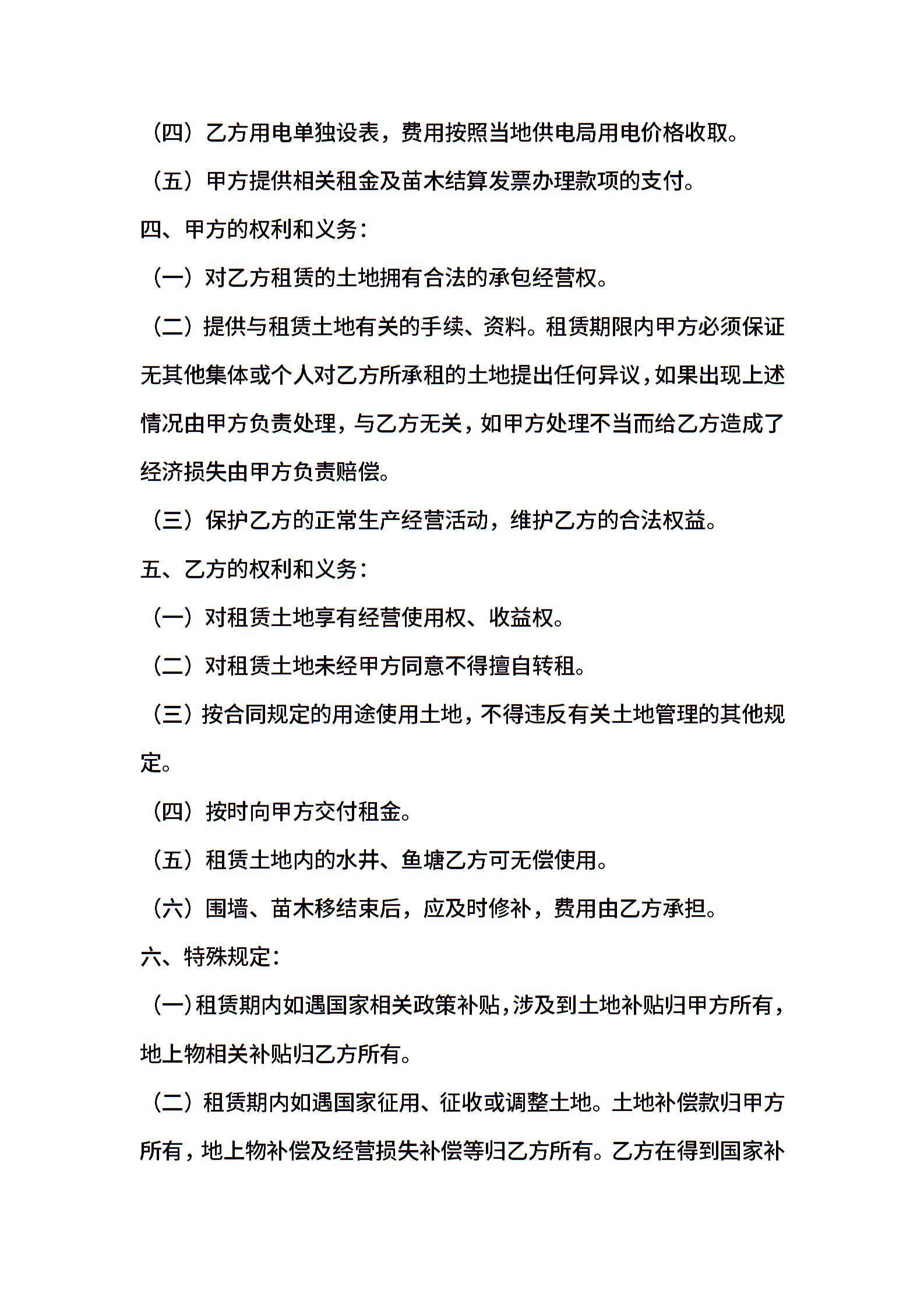 （四）乙方用电单独设表，费用按照当地供电局用电价格收取。

（五）甲方提供相关租金及苗木结算发票办理款项的支付。

四、甲方的权利和义务：

（一）对乙方租赁的土地拥有合法的承包经营权。

（二）提供与租赁土地有关的手续、资料。租赁期限内甲方必须保证无其他集体或个人对乙方所承租的土地提出任何异议，如果出现上述情况由甲方负责处理，与乙方无关，如甲方处理不当而给乙方造成了经济损失由甲方负责赔偿。

（三）保护乙方的正常生产经营活动，维护乙方的合法权益。

五、乙方的权利和义务：

（一）对租赁土地享有经营使用权、收益权。

（二）对租赁土地未经甲方同意不得擅自转租。

（三）按合同规定的用途使用土地，不得违反有关土地管理的其他规定。

（四）按时向甲方交付租金。

（五）租赁土地内的水井、鱼塘乙方可无偿使用。

（六）围墙、苗木移结束后，应及时修补，费用由乙方承担。

六、特殊规定：

（一）租赁期内如遇国家相关政策补贴，涉及到土地补贴归甲方所有，地上物相关补贴归乙方所有。

（二）租赁期内如遇国家征用、征收或调整土地。土地补偿款归甲方所有，地上物补偿及经营损失补偿等归乙方所有。乙方在得到国家补